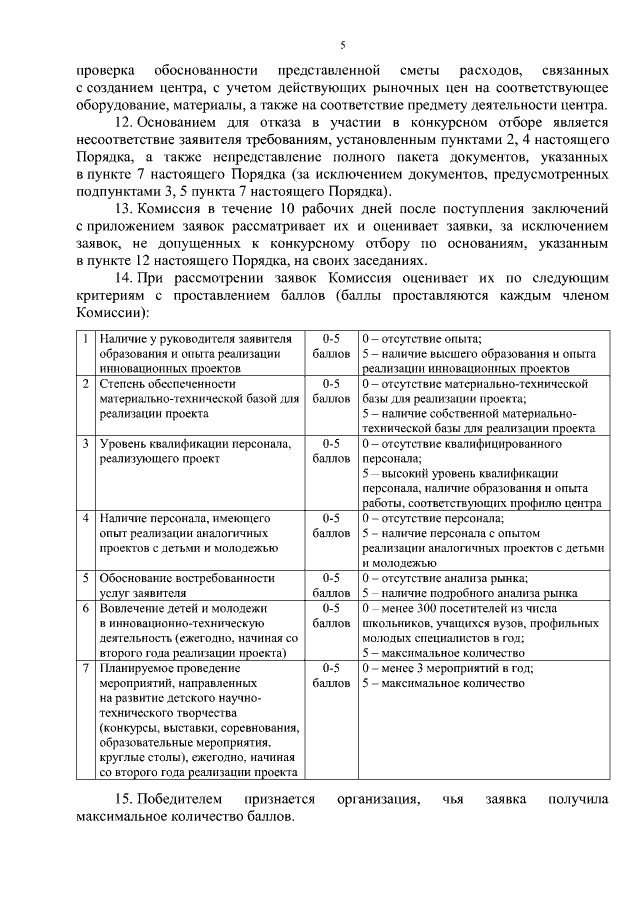 5

проверка обоснованности представленной сметы расходов, связанных с созданием центра, с учетом действующих рыночных цен на соответствующее оборудование, материалы, а также на соответствие предмету деятельности центра.

12. Основанием для отказа в участии в конкурсном отборе является несоответствие заявителя требованиям, установленным пунктами 2, 4 настоящего Порядка, а также непредставление полного пакета документов, указанных в пункте 7 настоящего Порядка (за исключением документов, предусмотренных подпунктами 3, 5 пункта 7 настоящего Порядка).

13. Комиссия в течение 10 рабочих дней после поступления заключений с приложением заявок рассматривает их и оценивает заявки, за исключением заявок, не допущенных к конкурсному отбору по основаниям, указанным в пункте 12 настоящего Порядка, на своих заседаниях.

14. При рассмотрении заявок Комиссия оценивает их по следующим критериям с проставлением баллов (баллы проставляются каждым членом Комиссии):

| 1 | Наличие у руководителя заявителя образования и опыта реализации инновационных проектов | 0-5 баллов | 0 – отсутствие опыта; 5 – наличие высшего образования и опыта реализации инновационных проектов |
|---|---|---|---|
| 2 | Степень обеспеченности материально-технической базой для реализации проекта | 0-5 баллов | 0 – отсутствие материально-технической базы для реализации проекта; 5 – наличие собственной материально-технической базы для реализации проекта |
| 3 | Уровень квалификации персонала, реализующего проект | 0-5 баллов | 0 – отсутствие квалифицированного персонала; 5 – высокий уровень квалификации персонала, наличие образования и опыта работы, соответствующих профилю центра |
| 4 | Наличие персонала, имеющего опыт реализации аналогичных проектов с детьми и молодежью | 0-5 баллов | 0 – отсутствие персонала; 5 – наличие персонала с опытом реализации аналогичных проектов с детьми и молодежью |
| 5 | Обоснование востребованности услуг заявителя | 0-5 баллов | 0 – отсутствие анализа рынка; 5 – наличие подробного анализа рынка |
| 6 | Вовлечение детей и молодежи в инновационно-техническую деятельность (ежегодно, начиная со второго года реализации проекта) | 0-5 баллов | 0 – менее 300 посетителей из числа школьников, учащихся вузов, профильных молодых специалистов в год; 5 – максимальное количество |
| 7 | Планируемое проведение мероприятий, направленных на развитие детского научно-технического творчества (конкурсы, выставки, соревнования, образовательные мероприятия, круглые столы), ежегодно, начиная со второго года реализации проекта | 0-5 баллов | 0 – менее 3 мероприятий в год; 5 – максимальное количество |

15. Победителем признается организация, чья заявка получила максимальное количество баллов.